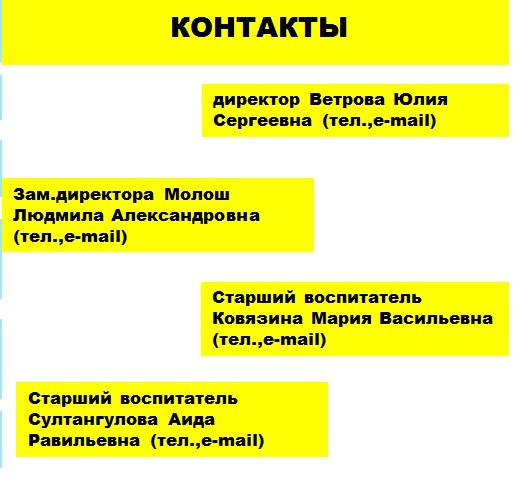 КОНТАКТЫ

директор Ветрова Юлия Сергеевна (тел.,e-mail)

Зам.директора Молош Людмила Александровна (тел.,e-mail)

Старший воспитатель Ковязина Мария Васильевна (тел.,e-mail)

Старший воспитатель Султангулова Аида Равильевна (тел.,e-mail)